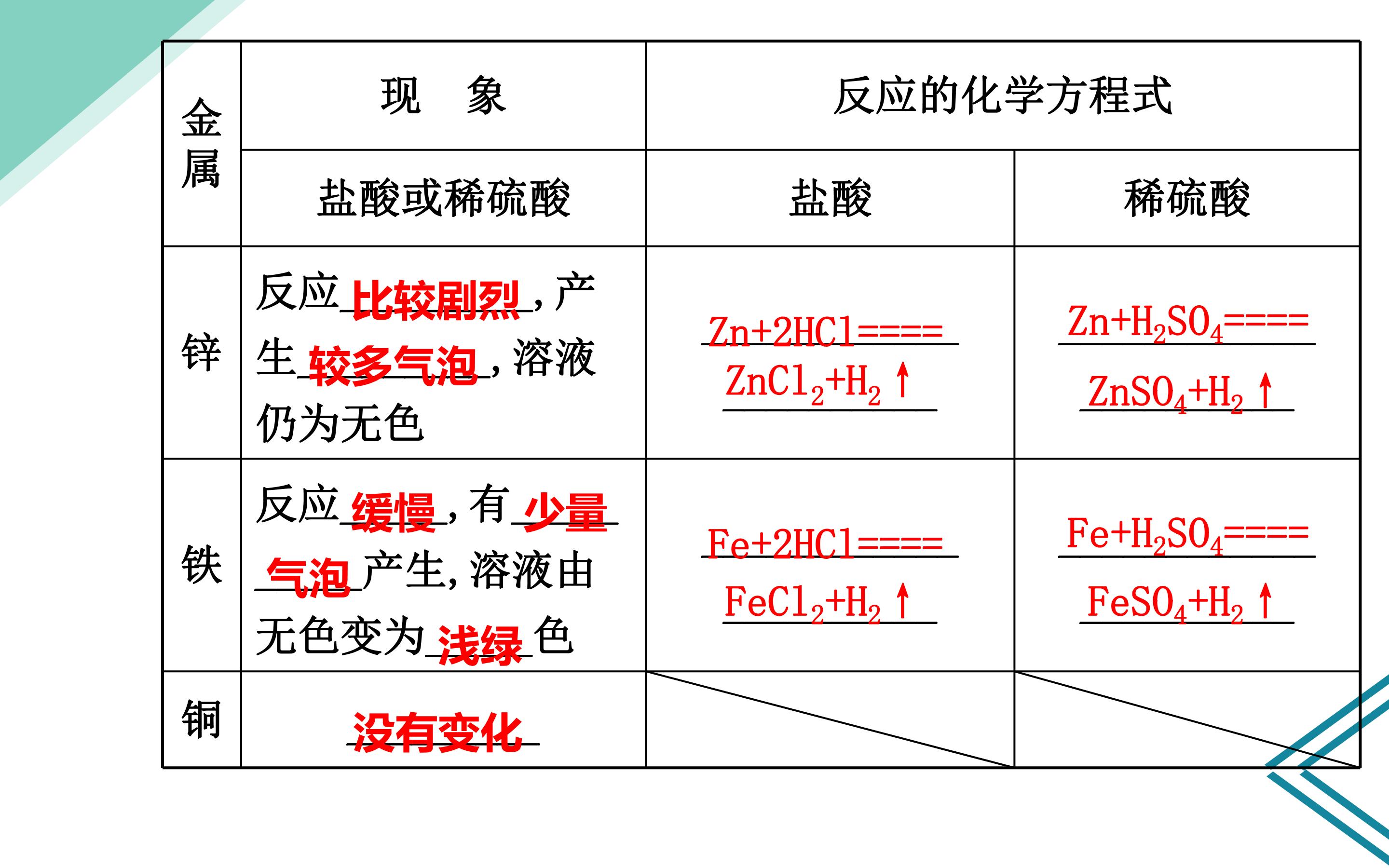 | 金属 | 现　象 | 反应的化学方程式 | |
|---|---|---|---|
| | 盐酸或稀硫酸 | 盐酸 | 稀硫酸 |
| 锌 | 反应比较剧烈，产生较多气泡，溶液仍为无色 | $Zn+2HCl====ZnCl_2+H_2\uparrow$ | $Zn+H_2SO_4====ZnSO_4+H_2\uparrow$ |
| 铁 | 反应缓慢，有少量气泡产生，溶液由无色变为浅绿色 | $Fe+2HCl====FeCl_2+H_2\uparrow$ | $Fe+H_2SO_4====FeSO_4+H_2\uparrow$ |
| 铜 | 没有变化 | | |